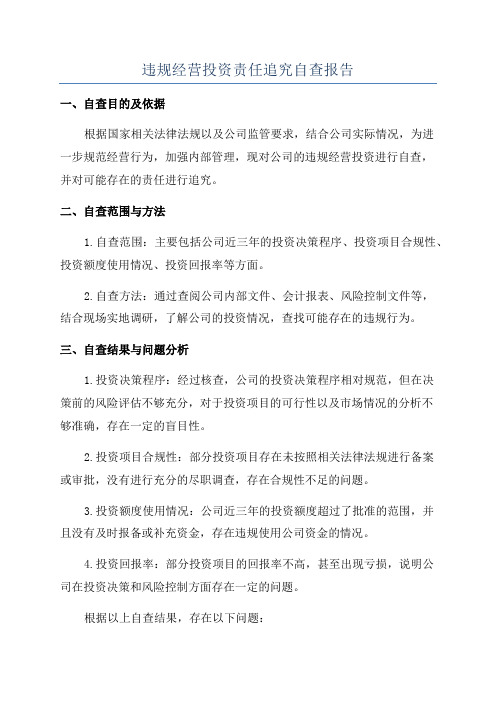 违规经营投资责任追究自查报告

一、自查目的及依据

根据国家相关法律法规以及公司监管要求，结合公司实际情况，为进一步规范经营行为，加强内部管理，现对公司的违规经营投资进行自查，并对可能存在的责任进行追究。

二、自查范围与方法

1.自查范围：主要包括公司近三年的投资决策程序、投资项目合规性、投资额度使用情况、投资回报率等方面。

2.自查方法：通过查阅公司内部文件、会计报表、风险控制文件等，结合现场实地调研，了解公司的投资情况，查找可能存在的违规行为。

三、自查结果与问题分析

1.投资决策程序：经过核查，公司的投资决策程序相对规范，但在决策前的风险评估不够充分，对于投资项目的可行性以及市场情况的分析不够准确，存在一定的盲目性。

2.投资项目合规性：部分投资项目存在未按照相关法律法规进行备案或审批，没有进行充分的尽职调查，存在合规性不足的问题。

3.投资额度使用情况：公司近三年的投资额度超过了批准的范围，并且没有及时报备或补充资金，存在违规使用公司资金的情况。

4.投资回报率：部分投资项目的回报率不高，甚至出现亏损，说明公司在投资决策和风险控制方面存在一定的问题。

根据以上自查结果，存在以下问题：